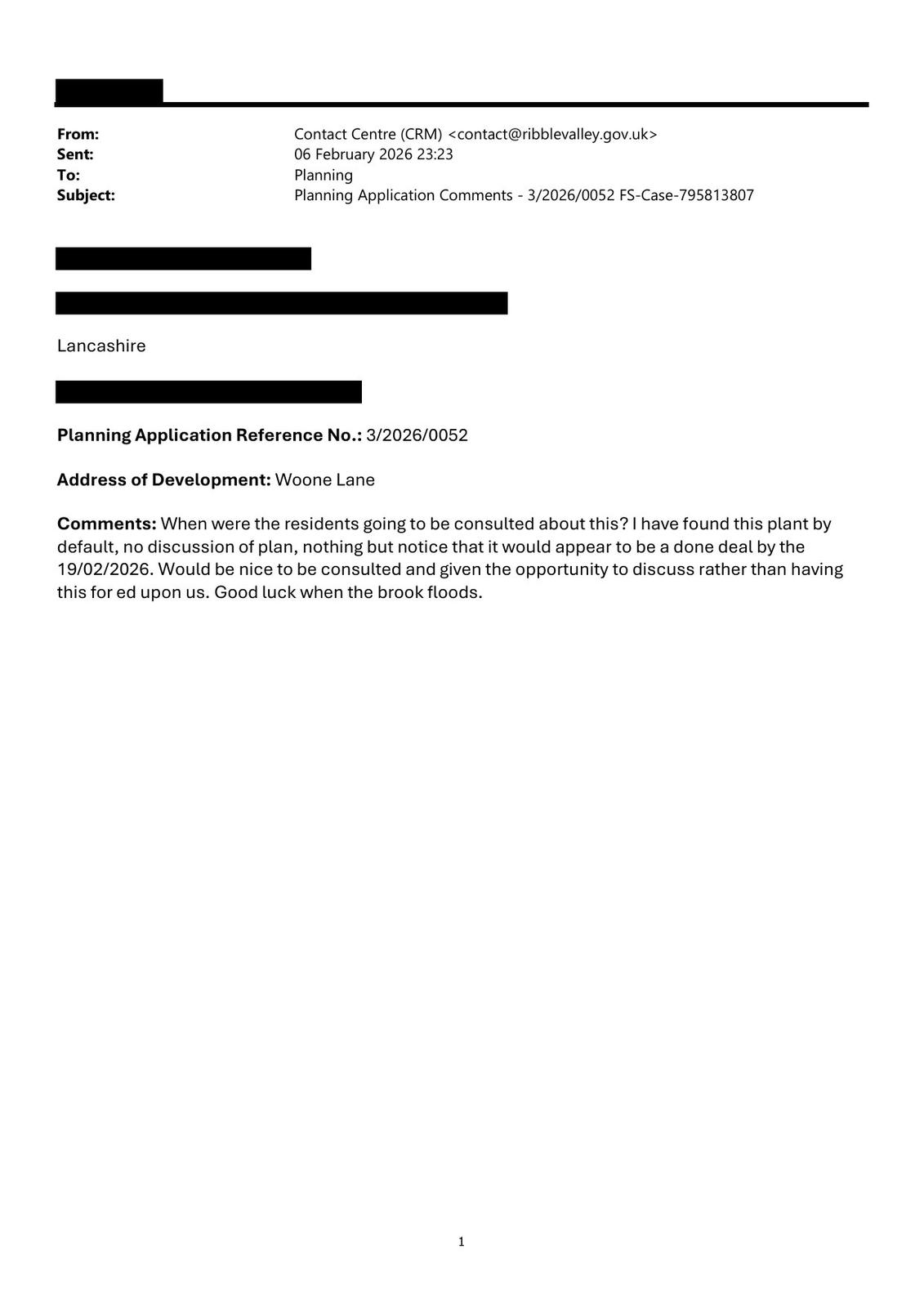 From: Contact Centre (CRM) <contact@ribblevalley.gov.uk>
Sent: 06 February 2026 23:23
To: Planning
Subject: Planning Application Comments - 3/2026/0052 FS-Case-795813807

Lancashire

**Planning Application Reference No.:** 3/2026/0052

**Address of Development:** Woone Lane

**Comments:** When were the residents going to be consulted about this? I have found this plant by default, no discussion of plan, nothing but notice that it would appear to be a done deal by the 19/02/2026. Would be nice to be consulted and given the opportunity to discuss rather than having this for ed upon us. Good luck when the brook floods.

1